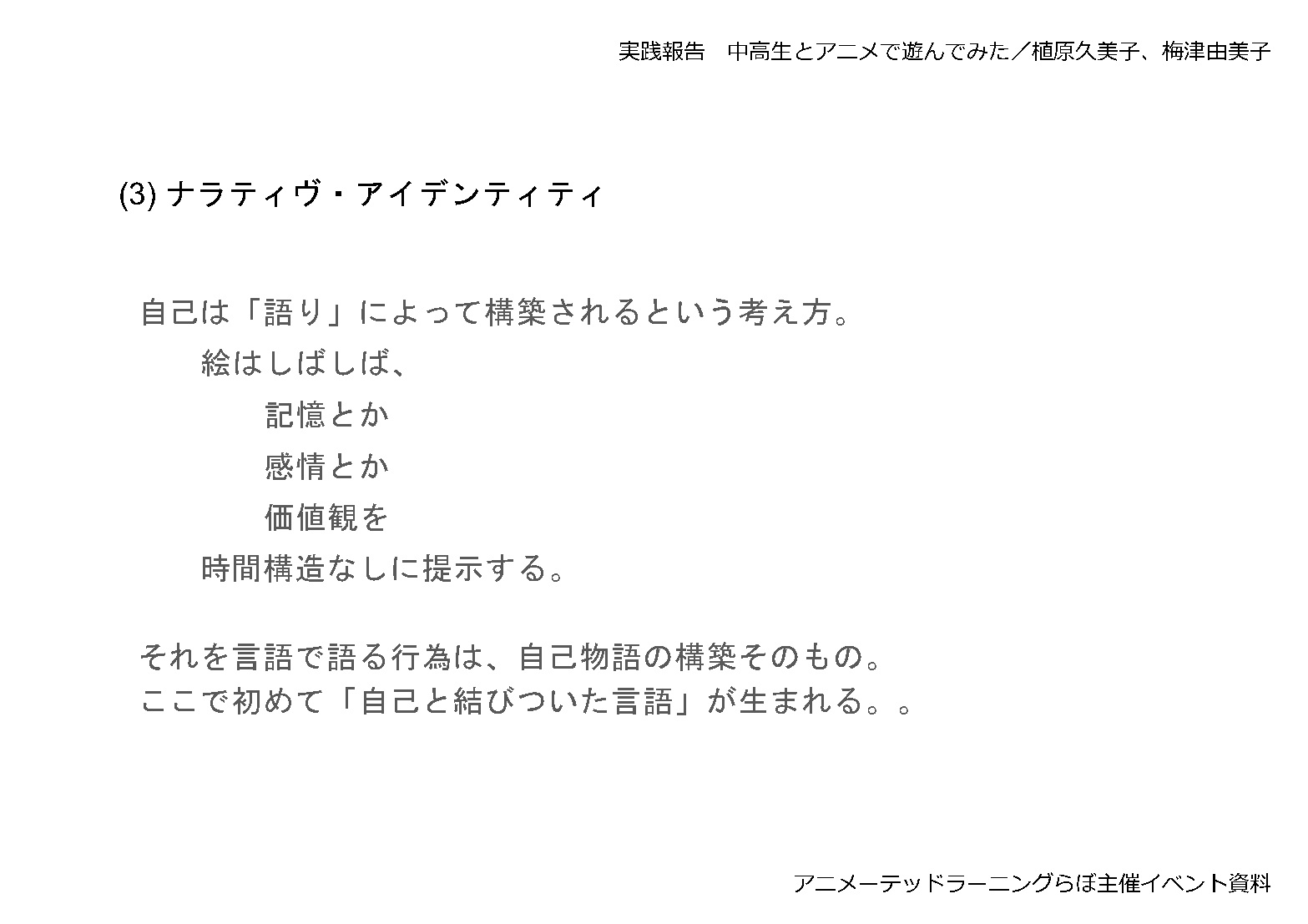 実践報告　中高生とアニメで遊んでみた／植原久美子、梅津由美子

(3) ナラティヴ・アイデンティティ

自己は「語り」によって構築されるという考え方。

絵はしばしば、

記憶とか

感情とか

価値観を

時間構造なしに提示する。

それを言語で語る行為は、自己物語の構築そのもの。
ここで初めて「自己と結びついた言語」が生まれる。。

アニメーテッドラーニングらぼ主催イベント資料